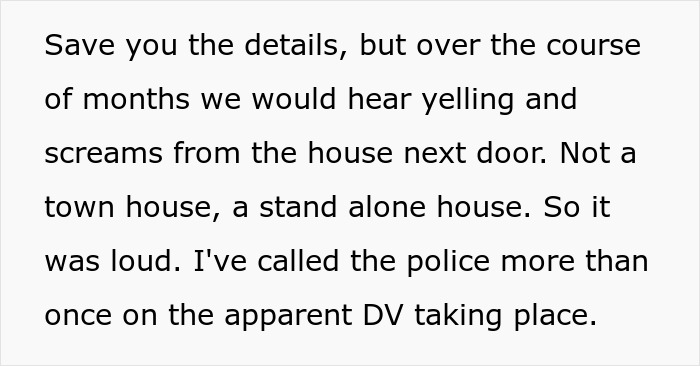 Save you the details, but over the course of months we would hear yelling and screams from the house next door. Not a town house, a stand alone house. So it was loud. I've called the police more than once on the apparent DV taking place.